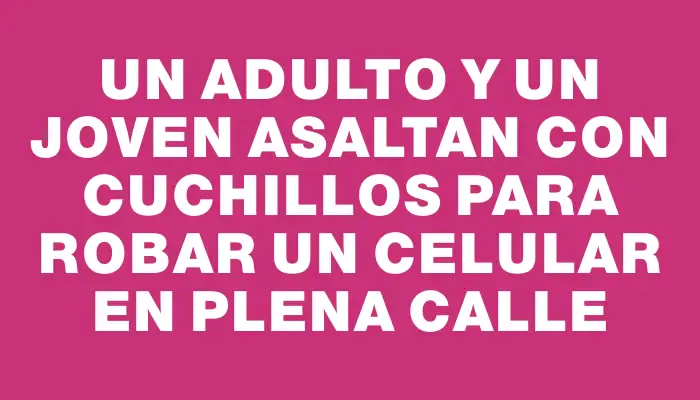 UN ADULTO Y UN JOVEN ASALTAN CON CUCHILLOS PARA ROBAR UN CELULAR EN PLENA CALLE